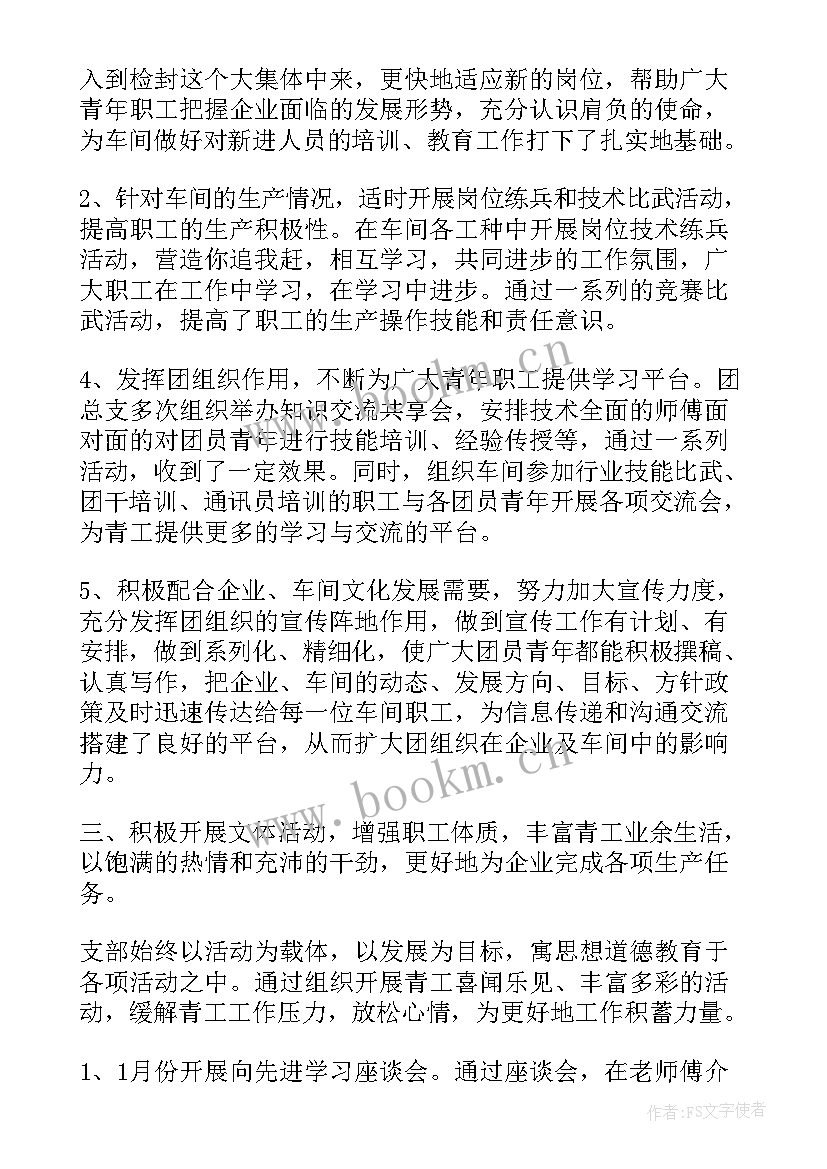 入到检封这个大集体中来，更快地适应新的岗位，帮助广大青年职工把握企业面临的发展形势，充分认识肩负的使命，为车间做好对新进人员的培训、教育工作打下了扎实地基础。

2、针对车间的生产情况，适时开展岗位练兵和技术比武活动，提高职工的生产积极性。在车间各工种中开展岗位技术练兵活动，营造你追我赶，相互学习，共同进步的工作氛围，广大职工在工作中学习，在学习中进步。通过一系列的竞赛比武活动，提高了职工的生产操作技能和责任意识。

4、发挥团组织作用，不断为广大青年职工提供学习平台。团总支多次组织举办知识交流共享会，安排技术全面的师傅面对面的对团员青年进行技能培训、经验传授等，通过一系列活动，收到了一定效果。同时，组织车间参加行业技能比武、团干培训、通讯员培训的职工与各团员青年开展各项交流会，为青工提供更多的学习与交流的平台。

5、积极配合企业、车间文化发展需要，努力加大宣传力度，充分发挥团组织的宣传阵地作用，做到宣传工作有计划、有安排，做到系列化、精细化，使广大团员青年都能积极撰稿、认真写作，把企业、车间的动态、发展方向、目标、方针政策及时迅速传达给每一位车间职工，为信息传递和沟通交流搭建了良好的平台，从而扩大团组织在企业及车间中的影响力。

三、积极开展文体活动，增强职工体质，丰富青工业余生活，以饱满的热情和充沛的干劲，更好地为企业完成各项生产任务。

支部始终以活动为载体，以发展为目标，寓思想道德教育于各项活动之中。通过组织开展青工喜闻乐见、丰富多彩的活动，缓解青工工作压力，放松心情，为更好地工作积蓄力量。

1、1月份开展向先进学习座谈会。通过座谈会，在老师傅介

www.bookm.cn

www.bookm.cn

作者：FS文字使者